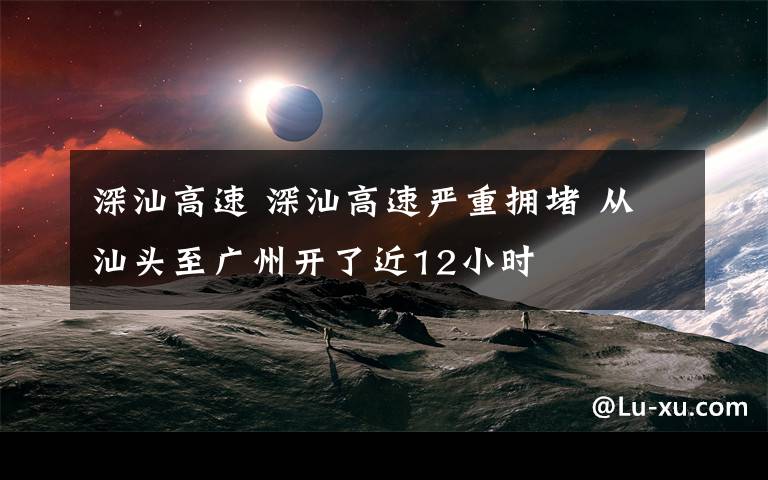 深汕高速 深汕高速严重拥堵 从汕头至广州开了近12小时

@Lu-xu.com